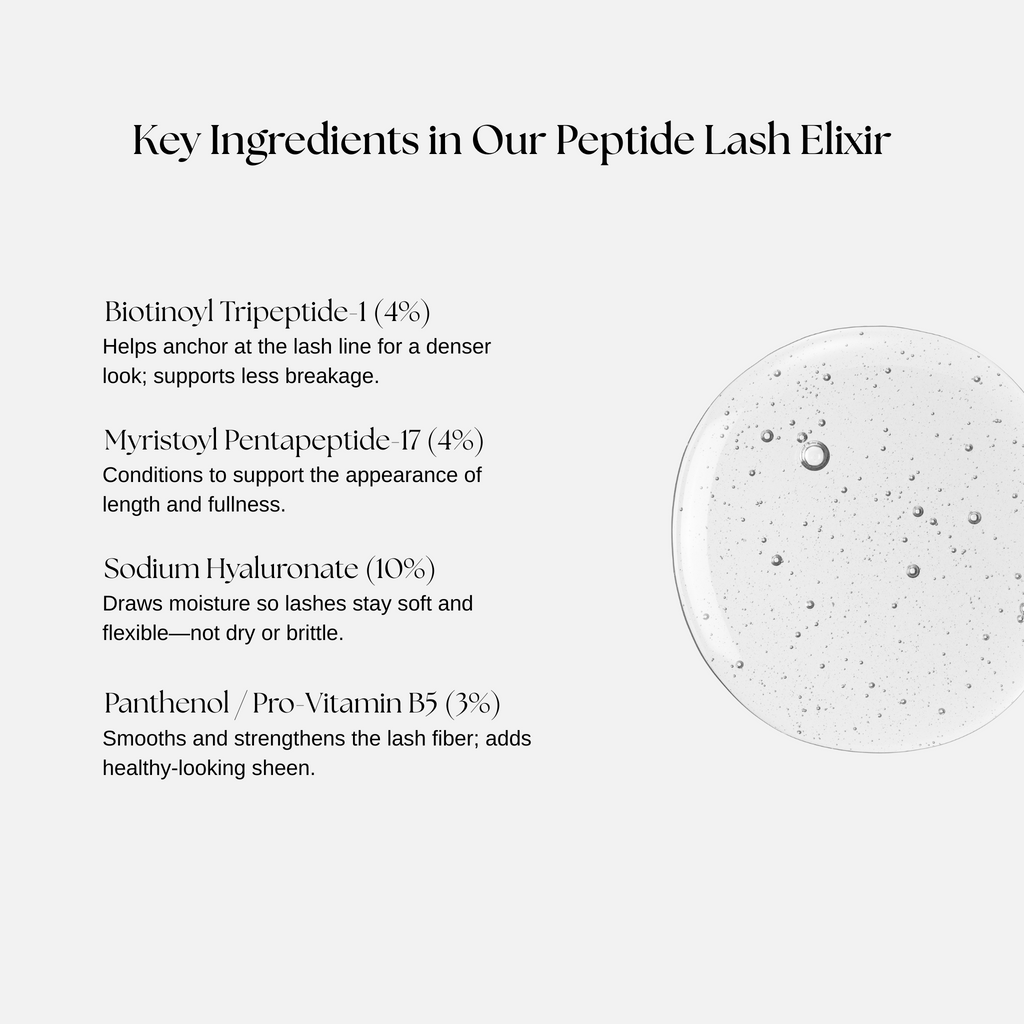 Key Ingredients in Our Peptide Lash Elixir

Biotinoyl Tripeptide-1 (4%)
Helps anchor at the lash line for a denser look; supports less breakage.

Myristoyl Pentapeptide-17 (4%)
Conditions to support the appearance of length and fullness.

Sodium Hyaluronate (10%)
Draws moisture so lashes stay soft and flexible—not dry or brittle.

Panthenol / Pro-Vitamin B5 (3%)
Smooths and strengthens the lash fiber; adds healthy-looking sheen.